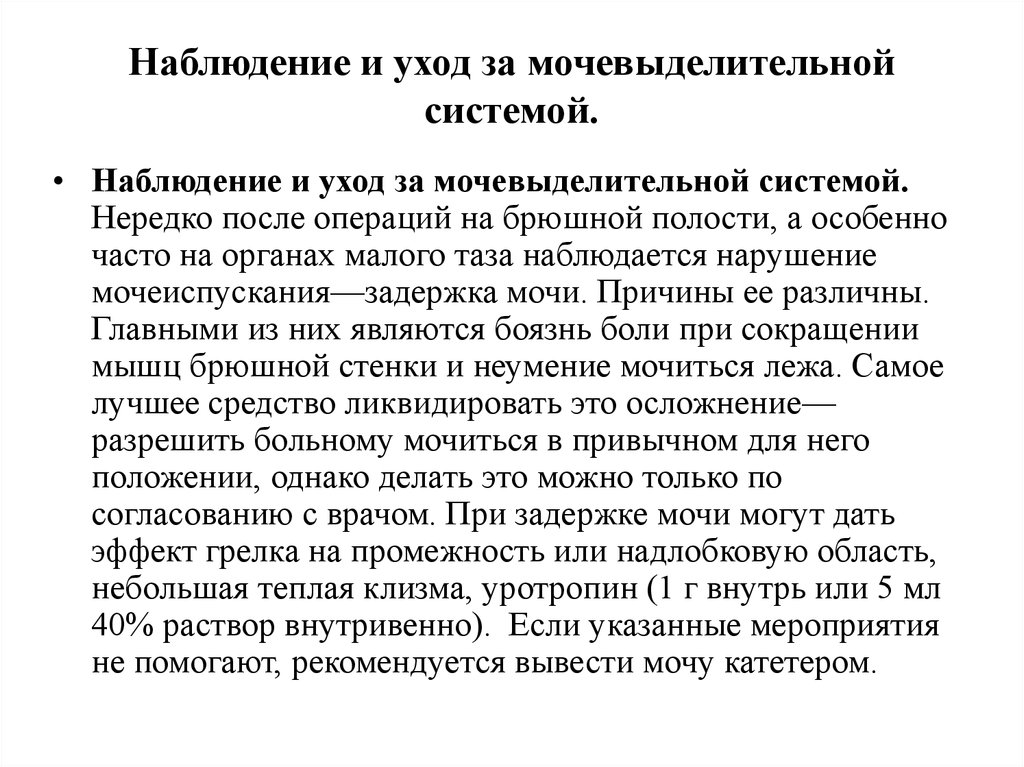 Наблюдение и уход за мочевыделительной системой.

• Наблюдение и уход за мочевыделительной системой. Нередко после операций на брюшной полости, а особенно часто на органах малого таза наблюдается нарушение мочеиспускания—задержка мочи. Причины ее различны. Главными из них являются боязнь боли при сокращении мышц брюшной стенки и неумение мочиться лежа. Самое лучшее средство ликвидировать это осложнение—разрешить больному мочиться в привычном для него положении, однако делать это можно только по согласованию с врачом. При задержке мочи могут дать эффект грелка на промежность или надлобковую область, небольшая теплая клизма, уротропин (1 г внутрь или 5 мл 40% раствор внутривенно). Если указанные мероприятия не помогают, рекомендуется вывести мочу катетером.